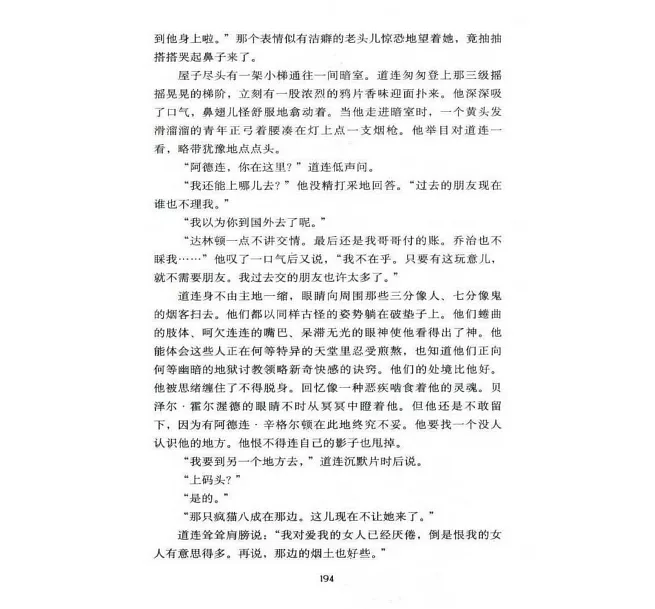 到他身上啦。”那个表情似有洁癖的老头儿惊恐地望着她，竟抽抽搭搭哭起鼻子来了。

屋子尽头有一架小梯通往一间暗室。道连匆匆登上那三级摇摇晃晃的梯阶，立刻有一股浓烈的鸦片香味迎面扑来。他深深吸了口气，鼻翅儿怪舒服地翕动着。当他走进暗室时，一个黄头发滑溜溜的青年正弓着腰凑在灯上点一支烟枪。他举目对道连一看，略带犹豫地点点头。

“阿德连，你在这里？”道连低声问。

“我还能上哪儿去？”他没精打采地回答。“过去的朋友现在谁也不理我。”

“我以为你到国外去了呢。”

“达林顿一点不讲交情。最后还是我哥哥付的账。乔治也不睬我……”他叹了一口气后又说，“我不在乎。只要有这玩意儿，就不需要朋友。我过去交的朋友也许太多了。”

道连身不由主地一缩，眼睛向周围那些三分像人、七分像鬼的烟客扫去。他们都以同样古怪的姿势躺在破垫子上。他们蜷曲的肢体、呵欠连连的嘴巴、呆滞无光的眼神使他看得出了神。他能体会这些人正在何等特异的天堂里忍受煎熬，也知道他们正向何等幽暗的地狱讨教领略新奇快感的诀窍。他们的处境比他好。他被思绪缠住了不得脱身。回忆像一种恶疾啮食着他的灵魂。贝泽尔·霍尔渥德的眼睛不时从冥冥中瞪着他。但他还是不敢留下，因为有阿德连·辛格尔顿在此地终究不妥。他要找一个没人认识他的地方。他恨不得连自己的影子也甩掉。

“我要到另一个地方去，”道连沉默片时后说。

“上码头？”

“是的。”

“那只疯猫八成在那边。这儿现在不让她来了。”

道连耸耸肩膀说：“我对爱我的女人已经厌倦，倒是恨我的女人有意思得多。再说，那边的烟土也好些。”

194